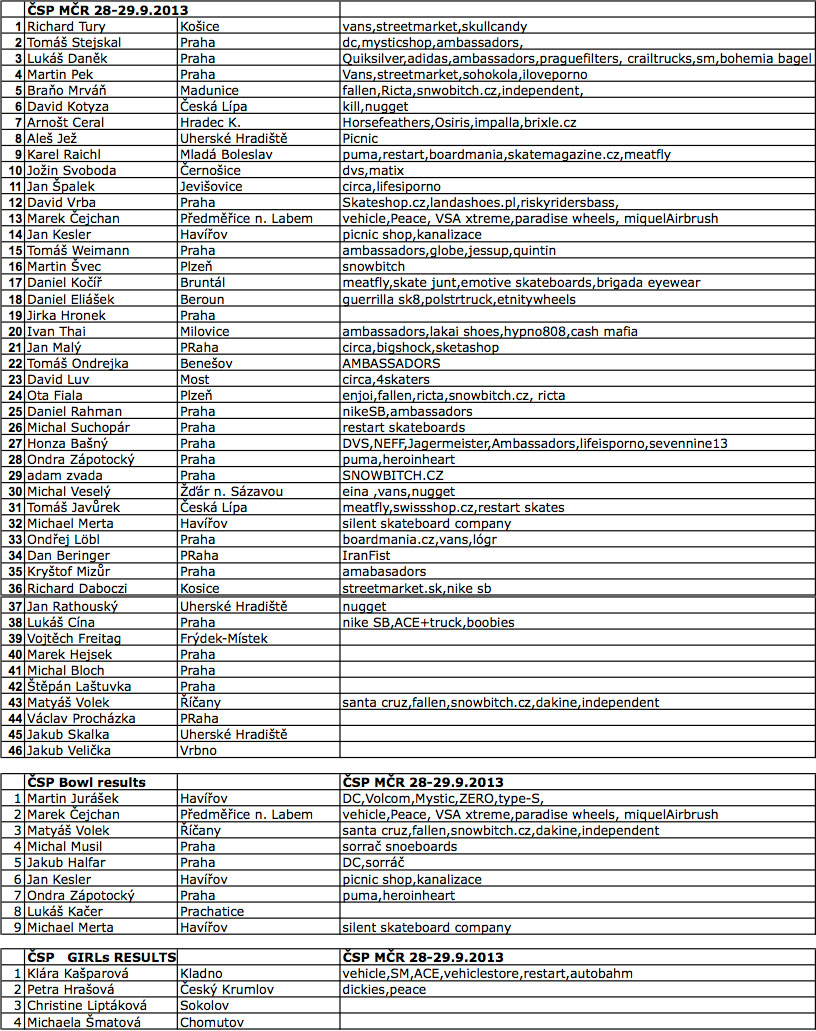 |  | ČSP MČR 28-29.9.2013 |  |  |
|---|---|---|---|
| 1 | Richard Tury | Košice | vans,streetmarket,skullcandy |
| 2 | Tomáš Stejskal | Praha | dc,mysticshop,ambassadors, |
| 3 | Lukáš Daněk | Praha | Quiksilver,adidas,ambassadors,praguefilters, crailtrucks,sm,bohemia bagel |
| 4 | Martin Pek | Praha | Vans,streetmarket,sohokola,iloveporno |
| 5 | Braňo Mrváň | Madunice | fallen,Ricta,snwobitch.cz,independent, |
| 6 | David Kotyza | Česká Lípa | kill,nugget |
| 7 | Arnošt Ceral | Hradec K. | Horsefeathers,Osiris,impalla,brixle.cz |
| 8 | Aleš Jež | Uherské Hradiště | Picnic |
| 9 | Karel Raichl | Mladá Boleslav | puma,restart,boardmania,skatemagazine.cz,meatfly |
| 10 | Jožin Svoboda | Černošice | dvs,matix |
| 11 | Jan Špalek | Jevišovice | circa,lifesiporno |
| 12 | David Vrba | Praha | Skateshop.cz,landashoes.pl,riskyridersbass, |
| 13 | Marek Čejchan | Předměřice n. Labem | vehicle,Peace, VSA xtreme,paradise wheels, miquelAirbrush |
| 14 | Jan Kesler | Havířov | picnic shop,kanalizace |
| 15 | Tomáš Weimann | Praha | ambassadors,globe,jessup,quintin |
| 16 | Martin Švec | Plzeň | snowbitch |
| 17 | Daniel Kočíř | Bruntál | meatfly,skate junt,emotive skateboards,brigada eyewear |
| 18 | Daniel Eliášek | Beroun | guerrilla sk8,polstrtruck,etnitywheels |
| 19 | Jirka Hronek | Praha |  |
| 20 | Ivan Thai | Milovice | ambassadors,lakai shoes,hypno808,cash mafia |
| 21 | Jan Malý | PRaha | circa,bigshock,sketashop |
| 22 | Tomáš Ondrejka | Benešov | AMBASSADORS |
| 23 | David Luv | Most | circa,4skaters |
| 24 | Ota Fiala | Plzeň | enjoi,fallen,ricta,snowbitch.cz, ricta |
| 25 | Daniel Rahman | Praha | nikeSB,ambassadors |
| 26 | Michal Suchopár | Praha | restart skateboards |
| 27 | Honza Bašný | Praha | DVS,NEFF,Jagermeister,Ambassadors,lifeisporno,sevennine13 |
| 28 | Ondra Zápotocký | Praha | puma,heroinheart |
| 29 | adam zvada | Praha | SNOWBITCH.CZ |
| 30 | Michal Veselý | Žďár n. Sázavou | eina ,vans,nugget |
| 31 | Tomáš Javůrek | Česká Lípa | meatfly,swissshop.cz,restart skates |
| 32 | Michael Merta | Havířov | silent skateboard company |
| 33 | Ondřej Löbl | Praha | boardmania.cz,vans,lógr |
| 34 | Dan Beringer | PRaha | IranFist |
| 35 | Kryštof Mizůr | Praha | amabasadors |
| 36 | Richard Daboczi | Kosice | streetmarket.sk,nike sb |
| 37 | Jan Rathouský | Uherské Hradiště | nugget |
| 38 | Lukáš Cína | Praha | nike SB,ACE+truck,boobies |
| 39 | Vojtěch Freitag | Frýdek-Místek |  |
| 40 | Marek Hejsek | Praha |  |
| 41 | Michal Bloch | Praha |  |
| 42 | Štěpán Laštuvka | Praha |  |
| 43 | Matyáš Volek | Říčany | santa cruz,fallen,snowbitch.cz,dakine,independent |
| 44 | Václav Procházka | PRaha |  |
| 45 | Jakub Skalka | Uherské Hradiště |  |
| 46 | Jakub Velička | Vrbno |  |

|  | ČSP Bowl results |  | ČSP MČR 28-29.9.2013 |
|---|---|---|---|
| 1 | Martin Jurášek | Havířov | DC,Volcom,Mystic,ZERO,type-S, |
| 2 | Marek Čejchan | Předměřice n. Labem | vehicle,Peace, VSA xtreme,paradise wheels, miquelAirbrush |
| 3 | Matyáš Volek | Říčany | santa cruz,fallen,snowbitch.cz,dakine,independent |
| 4 | Michal Musil | Praha | sorrač snoeboards |
| 5 | Jakub Halfar | Praha | DC,sorráč |
| 6 | Jan Kesler | Havířov | picnic shop,kanalizace |
| 7 | Ondra Zápotocký | Praha | puma,heroinheart |
| 8 | Lukáš Kačer | Prachatice |  |
| 9 | Michael Merta | Havířov | silent skateboard company |

|  | ČSP GIRLs RESULTS |  | ČSP MČR 28-29.9.2013 |
|---|---|---|---|
| 1 | Klára Kašparová | Kladno | vehicle,SM,ACE,vehiclestore,restart,autobahm |
| 2 | Petra Hrašová | Český Krumlov | dickies,peace |
| 3 | Christine Liptáková | Sokolov |  |
| 4 | Michaela Šmatová | Chomutov |  |